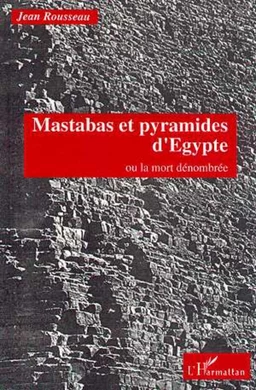 Jean Rousseau

Mastabas et pyramides d'Egypte

ou la mort dénombrée

L'Harmattan